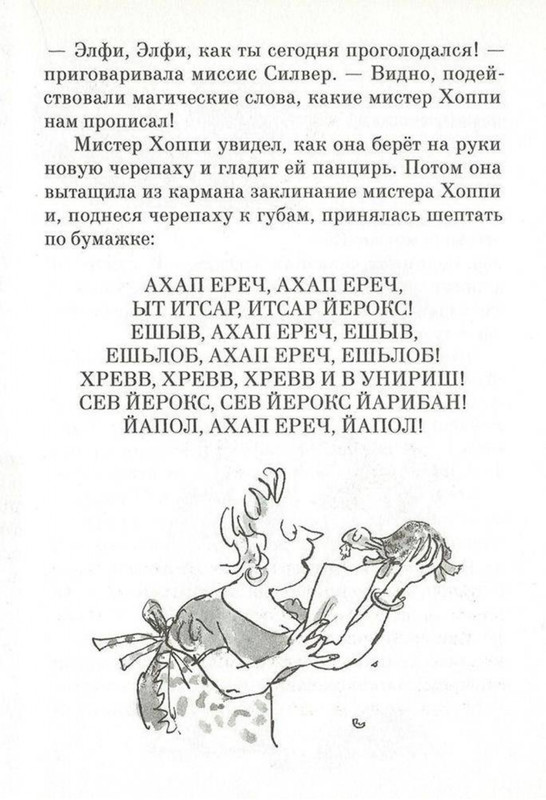 — Элфи, Элфи, как ты сегодня проголодался! — приговаривала миссис Силвер. — Видно, подействовали магические слова, какие мистер Хоппи нам прописал!

Мистер Хоппи увидел, как она берёт на руки новую черепаху и гладит ей панцирь. Потом она вытащила из кармана заклинание мистера Хоппи и, поднеся черепаху к губам, принялась шептать по бумажке:

АХАП ЕРЕЧ, АХАП ЕРЕЧ,
ЫТ ИТСАР, ИТСАР ЙЕРОКС!
ЕШЫВ, АХАП ЕРЕЧ, ЕШЫВ,
ЕШЬЛОБ, АХАП ЕРЕЧ, ЕШЬЛОБ!
ХРЕВВ, ХРЕВВ, ХРЕВВ И В УНИРИШ!
СЕВ ЙЕРОКС, СЕВ ЙЕРОКС ЙАРИБАН!
ЙАПОЛ, АХАП ЕРЕЧ, ЙАПОЛ!